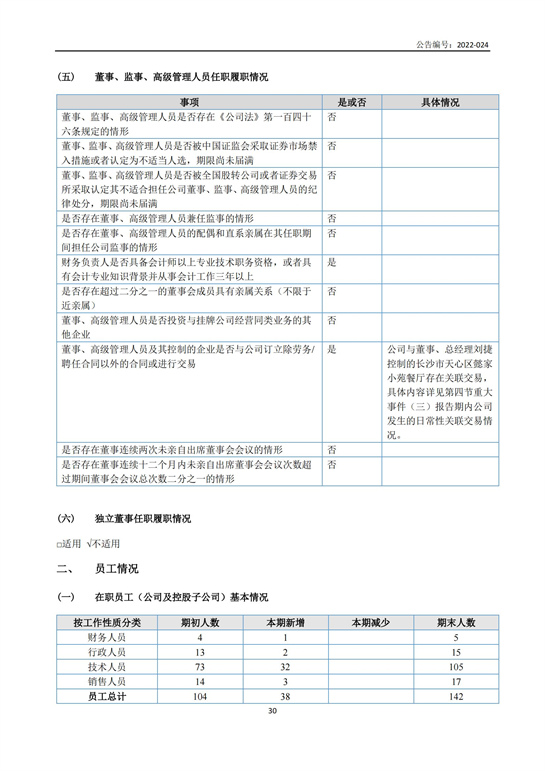 公告编号：2022-024

（五） 董事、监事、高级管理人员任职履职情况

| 事项 | 是或否 | 具体情况 |
|---|---|---|
| 董事、监事、高级管理人员是否存在《公司法》第一百四十六条规定的情形 | 否 | |
| 董事、监事、高级管理人员是否被中国证监会采取证券市场禁入措施或者认定为不适当人选，期限尚未届满 | 否 | |
| 董事、监事、高级管理人员是否被全国股转公司或者证券交易所采取认定其不适合担任公司董事、监事、高级管理人员的纪律处分，期限尚未届满 | 否 | |
| 是否存在董事、高级管理人员兼任监事的情形 | 否 | |
| 是否存在董事、高级管理人员的配偶和直系亲属在其任职期间担任公司监事的情形 | 否 | |
| 财务负责人是否具备会计师以上专业技术职务资格，或者具有会计专业知识背景并从事会计工作三年以上 | 是 | |
| 是否存在超过二分之一的董事会成员具有亲属关系（不限于近亲属） | 否 | |
| 董事、高级管理人员是否投资与挂牌公司经营同类业务的其他企业 | 否 | |
| 董事、高级管理人员及其控制的企业是否与公司订立除劳务/聘任合同以外的合同或进行交易 | 是 | 公司与董事、总经理刘捷控制的长沙市天心区懿家小苑餐厅存在关联交易，具体内容详见第四节重大事件（三）报告期内公司发生的日常性关联交易情况。 |
| 是否存在董事连续两次未亲自出席董事会会议的情形 | 否 | |
| 是否存在董事连续十二个月内未亲自出席董事会会议次数超过期间董事会会议总次数二分之一的情形 | 否 | |

（六） 独立董事任职履职情况

□适用 √不适用

二、 员工情况

（一） 在职员工（公司及控股子公司）基本情况

| 按工作性质分类 | 期初人数 | 本期新增 | 本期减少 | 期末人数 |
|---|---|---|---|---|
| 财务人员 | 4 | 1 | | 5 |
| 行政人员 | 13 | 2 | | 15 |
| 技术人员 | 73 | 32 | | 105 |
| 销售人员 | 14 | 3 | | 17 |
| 员工总计 | 104 | 38 | | 142 |

30